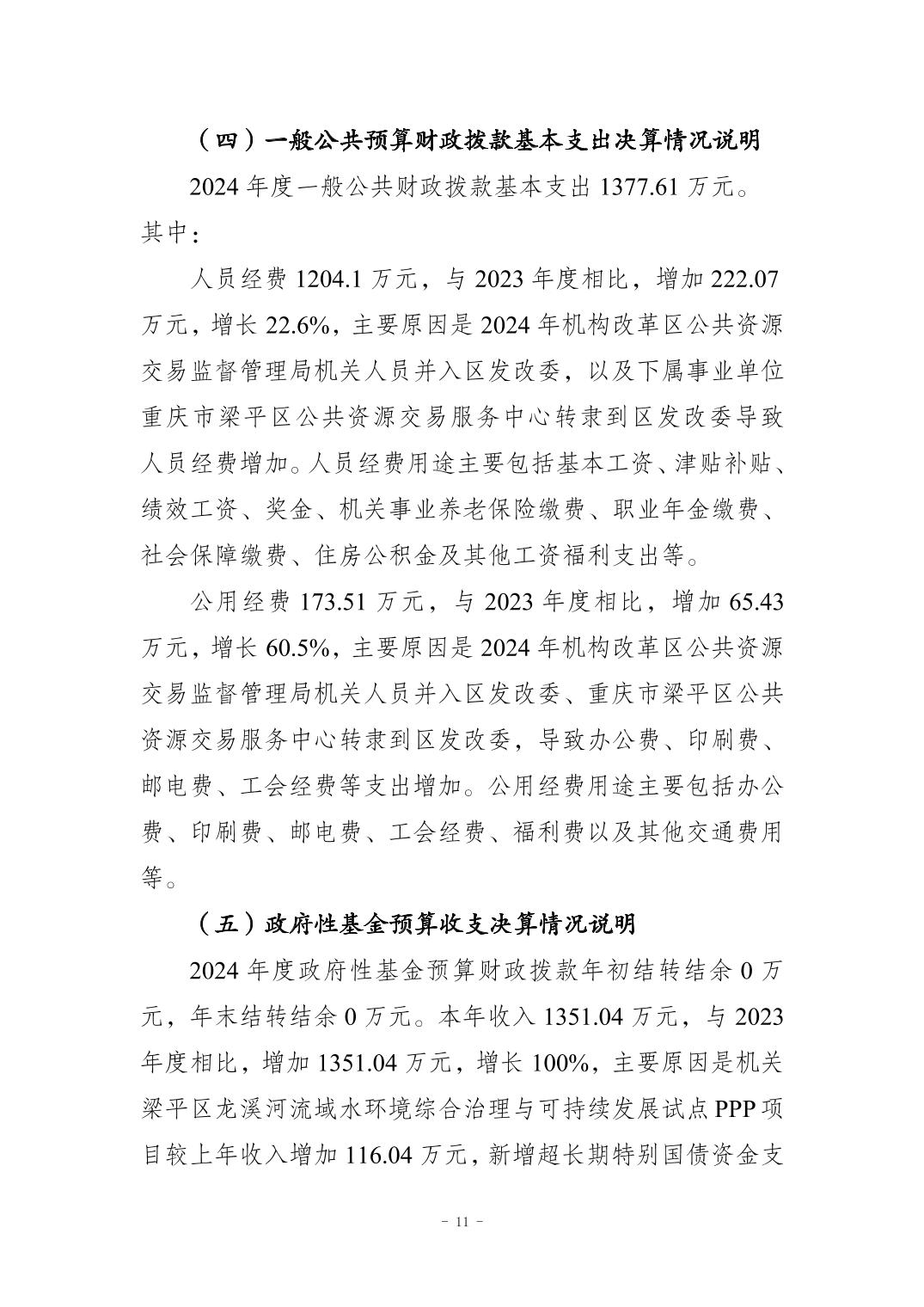 （四）一般公共预算财政拨款基本支出决算情况说明

2024 年度一般公共财政拨款基本支出 1377.61 万元。其中：

人员经费 1204.1 万元，与 2023 年度相比，增加 222.07 万元，增长 22.6%，主要原因是 2024 年机构改革区公共资源交易监督管理局机关人员并入区发改委，以及下属事业单位重庆市梁平区公共资源交易服务中心转隶到区发改委导致人员经费增加。人员经费用途主要包括基本工资、津贴补贴、绩效工资、奖金、机关事业养老保险缴费、职业年金缴费、社会保障缴费、住房公积金及其他工资福利支出等。

公用经费 173.51 万元，与 2023 年度相比，增加 65.43 万元，增长 60.5%，主要原因是 2024 年机构改革区公共资源交易监督管理局机关人员并入区发改委、重庆市梁平区公共资源交易服务中心转隶到区发改委，导致办公费、印刷费、邮电费、工会经费等支出增加。公用经费用途主要包括办公费、印刷费、邮电费、工会经费、福利费以及其他交通费用等。

（五）政府性基金预算收支决算情况说明

2024 年度政府性基金预算财政拨款年初结转结余 0 万元，年末结转结余 0 万元。本年收入 1351.04 万元，与 2023 年度相比，增加 1351.04 万元，增长 100%，主要原因是机关梁平区龙溪河流域水环境综合治理与可持续发展试点 PPP 项目较上年收入增加 116.04 万元，新增超长期特别国债资金支

- 11 -